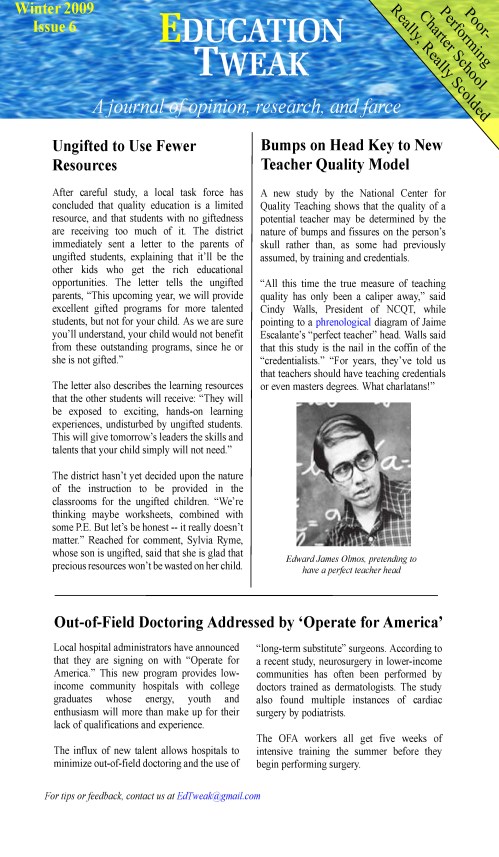 Winter 2009
Issue 6

EDUCATION TWEAK

Poor-Performing Charter School Really, Really Scolded

A journal of opinion, research, and farce

Ungifted to Use Fewer Resources

After careful study, a local task force has concluded that quality education is a limited resource, and that students with no giftedness are receiving too much of it. The district immediately sent a letter to the parents of ungifted students, explaining that it'll be the other kids who get the rich educational opportunities. The letter tells the ungifted parents, "This upcoming year, we will provide excellent gifted programs for more talented students, but not for your child. As we are sure you'll understand, your child would not benefit from these outstanding programs, since he or she is not gifted."

The letter also describes the learning resources that the other students will receive: "They will be exposed to exciting, hands-on learning experiences, undisturbed by ungifted students. This will give tomorrow's leaders the skills and talents that your child simply will not need."

The district hasn't yet decided upon the nature of the instruction to be provided in the classrooms for the ungifted children. "We're thinking maybe worksheets, combined with some P.E. But let's be honest -- it really doesn't matter." Reached for comment, Sylvia Ryme, whose son is ungifted, said that she is glad that precious resources won't be wasted on her child.

Bumps on Head Key to New Teacher Quality Model

A new study by the National Center for Quality Teaching shows that the quality of a potential teacher may be determined by the nature of bumps and fissures on the person's skull rather than, as some had previously assumed, by training and credentials.

"All this time the true measure of teaching quality has only been a caliper away," said Cindy Walls, President of NCQT, while pointing to a phrenological diagram of Jaime Escalante's "perfect teacher" head. Walls said that this study is the nail in the coffin of the "credentialists." "For years, they've told us that teachers should have teaching credentials or even masters degrees. What charlatans!"

Edward James Olmos, pretending to have a perfect teacher head

Out-of-Field Doctoring Addressed by 'Operate for America'

Local hospital administrators have announced that they are signing on with "Operate for America." This new program provides low-income community hospitals with college graduates whose energy, youth and enthusiasm will more than make up for their lack of qualifications and experience.

The influx of new talent allows hospitals to minimize out-of-field doctoring and the use of "long-term substitute" surgeons. According to a recent study, neurosurgery in lower-income communities has often been performed by doctors trained as dermatologists. The study also found multiple instances of cardiac surgery by podiatrists.

The OFA workers all get five weeks of intensive training the summer before they begin performing surgery.

For tips or feedback, contact us at EdTweak@gmail.com